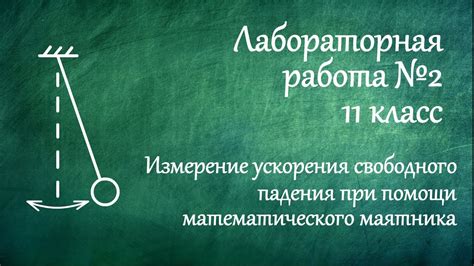 Лабораторная работа №2
11 класс

Измерение ускорения свободного падения при помощи математического маятника